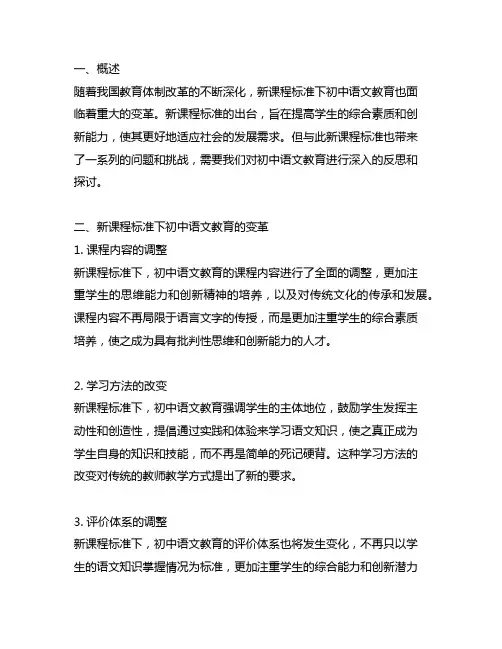 一、概述
随着我国教育体制改革的不断深化，新课程标准下初中语文教育也面临着重大的变革。新课程标准的出台，旨在提高学生的综合素质和创新能力，使其更好地适应社会的发展需求。但与此新课程标准也带来了一系列的问题和挑战，需要我们对初中语文教育进行深入的反思和探讨。

二、新课程标准下初中语文教育的变革
1. 课程内容的调整
新课程标准下，初中语文教育的课程内容进行了全面的调整，更加注重学生的思维能力和创新精神的培养，以及对传统文化的传承和发展。课程内容不再局限于语言文字的传授，而是更加注重学生的综合素质培养，使之成为具有批判性思维和创新能力的人才。

2. 学习方法的改变
新课程标准下，初中语文教育强调学生的主体地位，鼓励学生发挥主动性和创造性，提倡通过实践和体验来学习语文知识，使之真正成为学生自身的知识和技能，而不再是简单的死记硬背。这种学习方法的改变对传统的教师教学方式提出了新的要求。

3. 评价体系的调整
新课程标准下，初中语文教育的评价体系也将发生变化，不再只以学生的语文知识掌握情况为标准，更加注重学生的综合能力和创新潜力